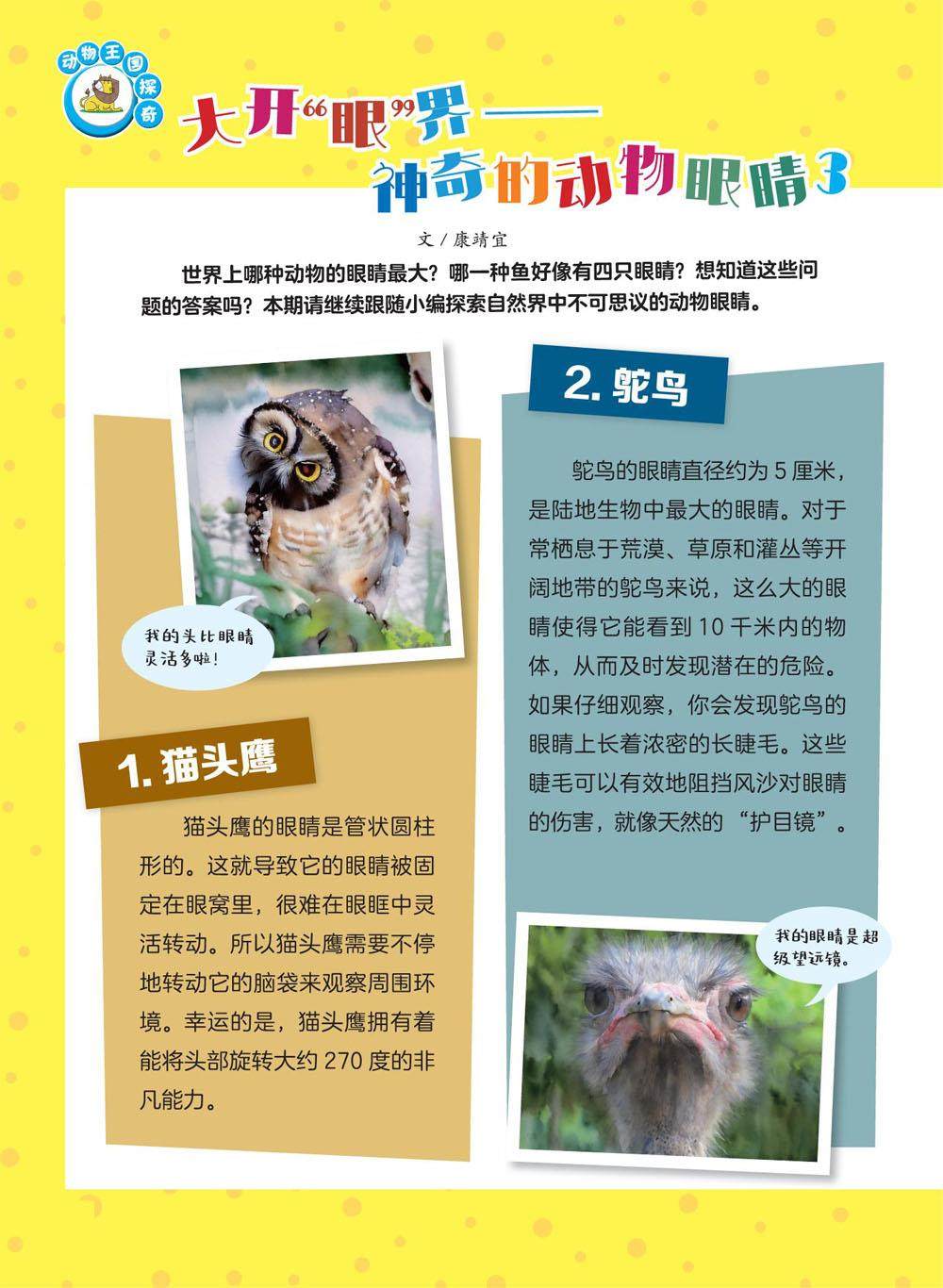 动物王国探奇

大开“眼”界——神奇的动物眼睛3

文／康靖宜

世界上哪种动物的眼睛最大？哪一种鱼好像有四只眼睛？想知道这些问题的答案吗？本期请继续跟随小编探索自然界中不可思议的动物眼睛。

我的头比眼睛灵活多啦！

1. 猫头鹰

猫头鹰的眼睛是管状圆柱形的。这就导致它的眼睛被固定在眼窝里，很难在眼眶中灵活转动。所以猫头鹰需要不停地转动它的脑袋来观察周围环境。幸运的是，猫头鹰拥有着能将头部旋转大约 270 度的非凡能力。

2. 鸵鸟

鸵鸟的眼睛直径约为 5 厘米，是陆地生物中最大的眼睛。对于常栖息于荒漠、草原和灌丛等开阔地带的鸵鸟来说，这么大的眼睛使得它能看到 10 千米内的物体，从而及时发现潜在的危险。如果仔细观察，你会发现鸵鸟的眼睛上长着浓密的长睫毛。这些睫毛可以有效地阻挡风沙对眼睛的伤害，就像天然的“护目镜”。

我的眼睛是超级望远镜。